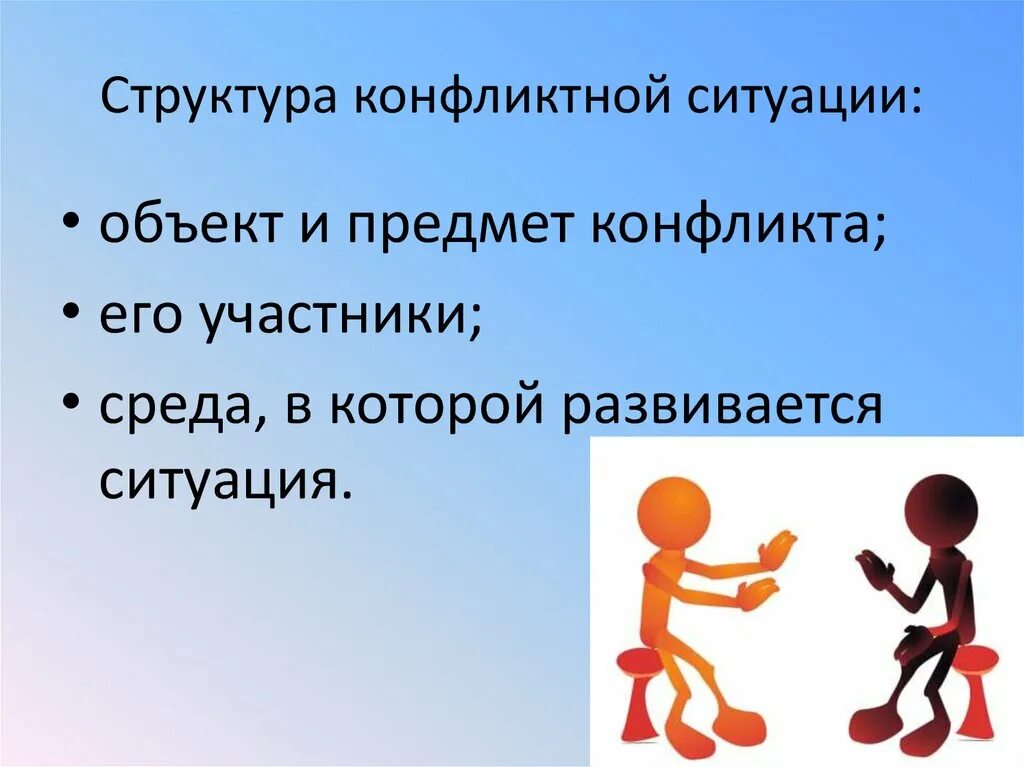 Структура конфликтной ситуации:

• объект и предмет конфликта;
• его участники;
• среда, в которой развивается ситуация.